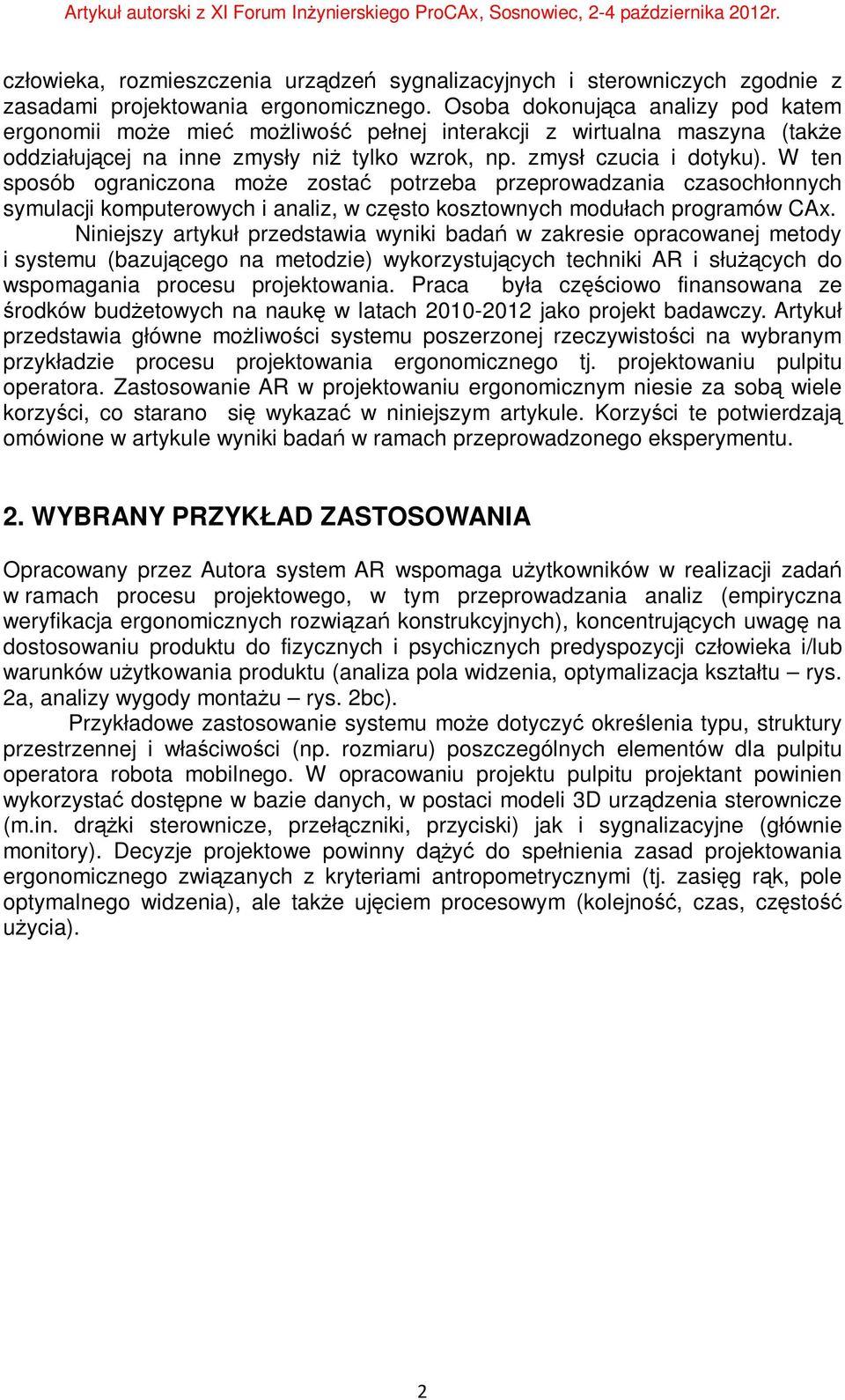 Artykuł autorski z XI Forum Inżynierskiego ProCAx, Sosnowiec, 2-4 października 2012r.

człowieka, rozmieszczenia urządzeń sygnalizacyjnych i sterowniczych zgodnie z zasadami projektowania ergonomicznego. Osoba dokonująca analizy pod katem ergonomii może mieć możliwość pełnej interakcji z wirtualna maszyna (także oddziałującej na inne zmysły niż tylko wzrok, np. zmysł czucia i dotyku). W ten sposób ograniczona może zostać potrzeba przeprowadzania czasochłonnych symulacji komputerowych i analiz, w często kosztownych modułach programów CAx.

Niniejszy artykuł przedstawia wyniki badań w zakresie opracowanej metody i systemu (bazującego na metodzie) wykorzystujących techniki AR i służących do wspomagania procesu projektowania. Praca była częściowo finansowana ze środków budżetowych na naukę w latach 2010-2012 jako projekt badawczy. Artykuł przedstawia główne możliwości systemu poszerzonej rzeczywistości na wybranym przykładzie procesu projektowania ergonomicznego tj. projektowaniu pulpitu operatora. Zastosowanie AR w projektowaniu ergonomicznym niesie za sobą wiele korzyści, co starano się wykazać w niniejszym artykule. Korzyści te potwierdzają omówione w artykule wyniki badań w ramach przeprowadzonego eksperymentu.

2. WYBRANY PRZYKŁAD ZASTOSOWANIA

Opracowany przez Autora system AR wspomaga użytkowników w realizacji zadań w ramach procesu projektowego, w tym przeprowadzania analiz (empiryczna weryfikacja ergonomicznych rozwiązań konstrukcyjnych), koncentrujących uwagę na dostosowaniu produktu do fizycznych i psychicznych predyspozycji człowieka i/lub warunków użytkowania produktu (analiza pola widzenia, optymalizacja kształtu – rys. 2a, analizy wygody montażu – rys. 2bc).

Przykładowe zastosowanie systemu może dotyczyć określenia typu, struktury przestrzennej i właściwości (np. rozmiaru) poszczególnych elementów dla pulpitu operatora robota mobilnego. W opracowaniu projektu pulpitu projektant powinien wykorzystać dostępne w bazie danych, w postaci modeli 3D urządzenia sterownicze (m.in. drążki sterownicze, przełączniki, przyciski) jak i sygnalizacyjne (głównie monitory). Decyzje projektowe powinny dążyć do spełnienia zasad projektowania ergonomicznego związanych z kryteriami antropometrycznymi (tj. zasięg rąk, pole optymalnego widzenia), ale także ujęciem procesowym (kolejność, czas, częstość użycia).

2